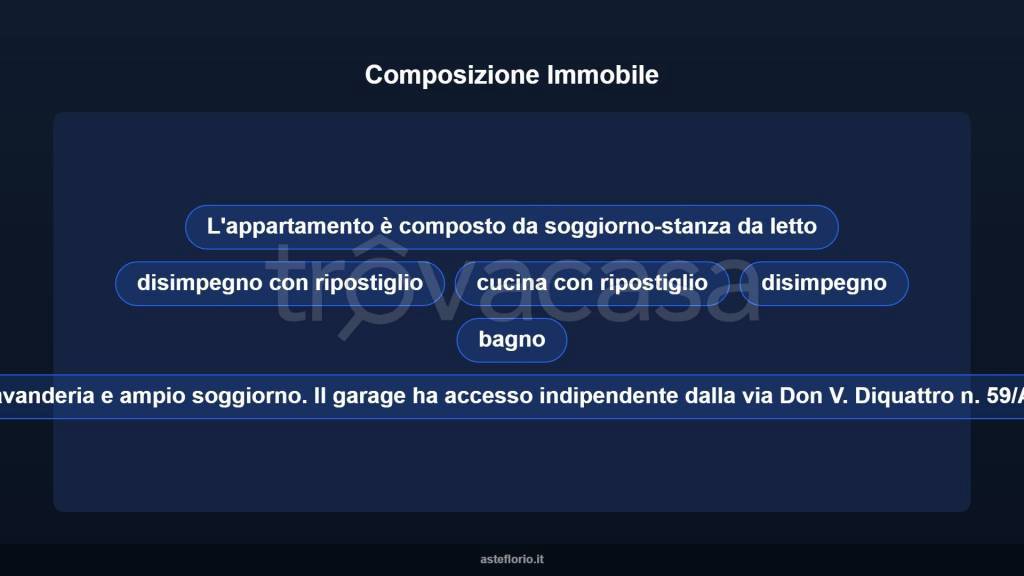 Composizione Immobile

L'appartamento è composto da soggiorno-stanza da letto

disimpegno con ripostiglio

cucina con ripostiglio

disimpegno

bagno

avanderia e ampio soggiorno. Il garage ha accesso indipendente dalla via Don V. Diquattro n. 59/A

trovacasa

asteflorio.it